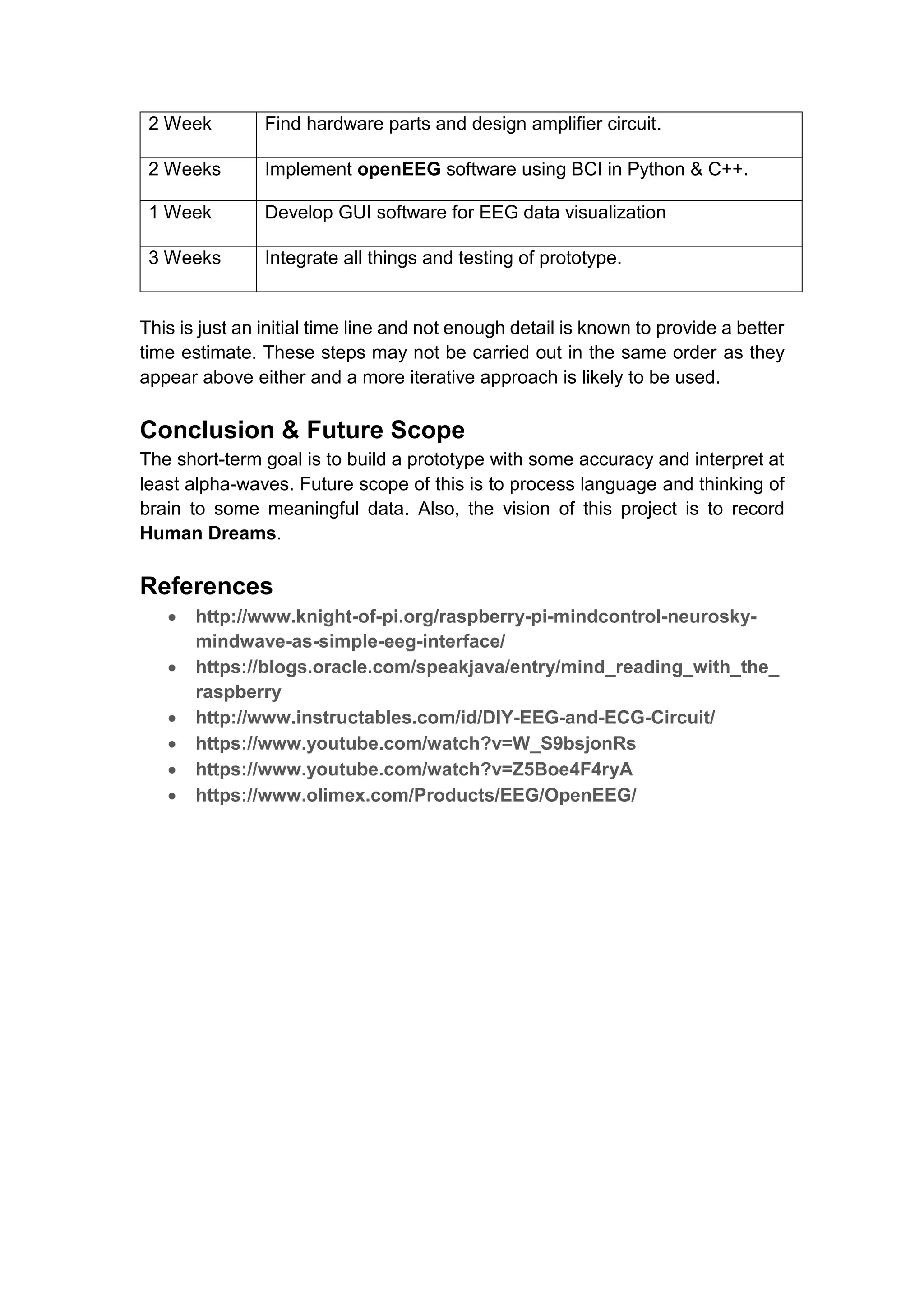 | 2 Week | Find hardware parts and design amplifier circuit. |
|---|---|
| 2 Weeks | Implement openEEG software using BCI in Python & C++. |
| 1 Week | Develop GUI software for EEG data visualization |
| 3 Weeks | Integrate all things and testing of prototype. |

This is just an initial time line and not enough detail is known to provide a better time estimate. These steps may not be carried out in the same order as they appear above either and a more iterative approach is likely to be used.

Conclusion & Future Scope

The short-term goal is to build a prototype with some accuracy and interpret at least alpha-waves. Future scope of this is to process language and thinking of brain to some meaningful data. Also, the vision of this project is to record Human Dreams.

References

• http://www.knight-of-pi.org/raspberry-pi-mindcontrol-neurosky-mindwave-as-simple-eeg-interface/
• https://blogs.oracle.com/speakjava/entry/mind_reading_with_the_raspberry
• http://www.instructables.com/id/DIY-EEG-and-ECG-Circuit/
• https://www.youtube.com/watch?v=W_S9bsjonRs
• https://www.youtube.com/watch?v=Z5Boe4F4ryA
• https://www.olimex.com/Products/EEG/OpenEEG/